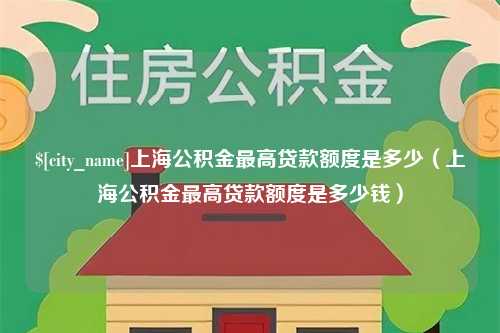 住房公积金

$[city_name]上海公积金最高贷款额度是多少（上海公积金最高贷款额度是多少钱）